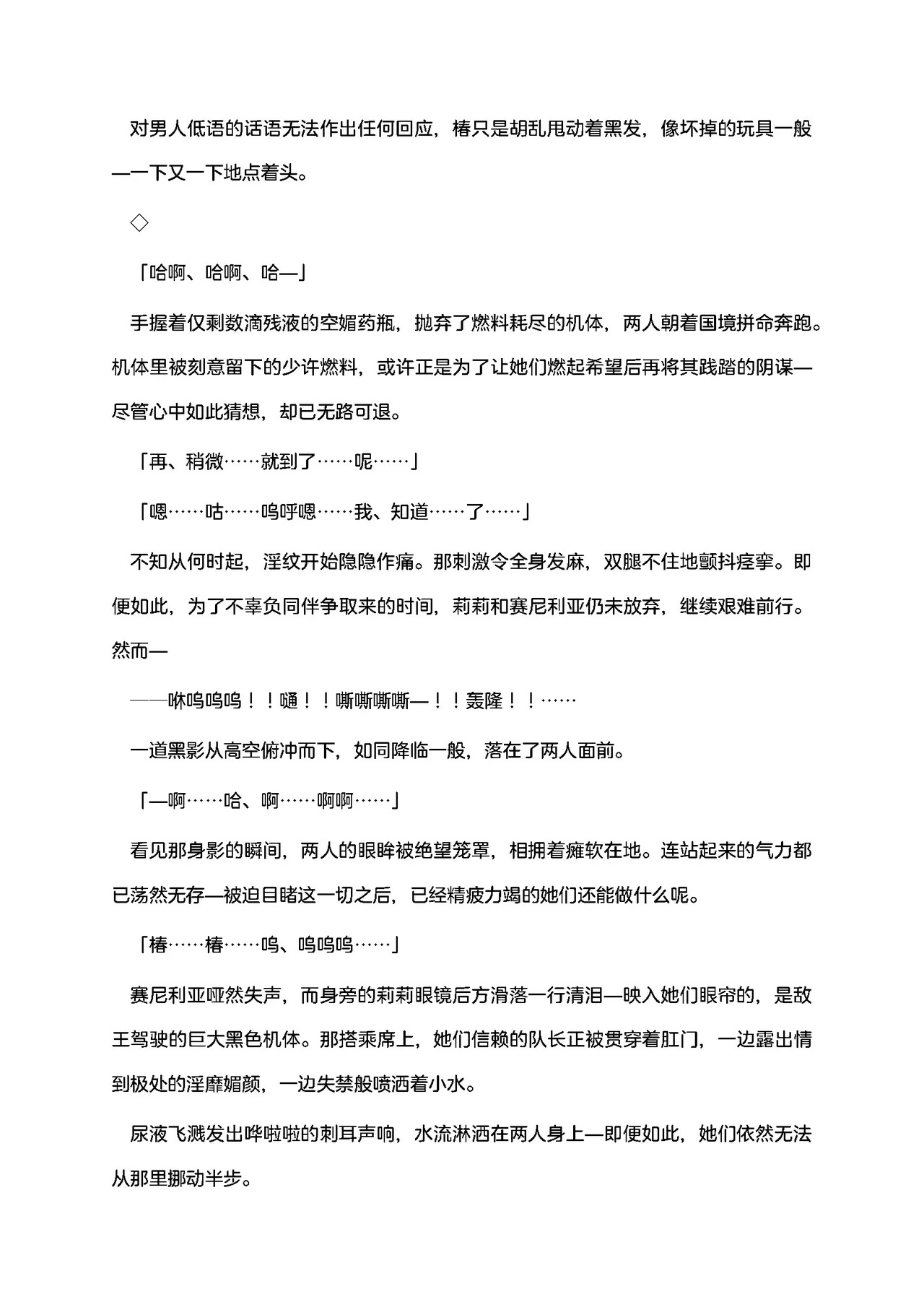 对男人低语的话语无法作出任何回应，椿只是胡乱甩动着黑发，像坏掉的玩具一般—一下又一下地点着头。

◇

「哈啊、哈啊、哈—」

手握着仅剩数滴残液的空媚药瓶，抛弃了燃料耗尽的机体，两人朝着国境拼命奔跑。机体里被刻意留下的少许燃料，或许正是为了让她们燃起希望后再将其践踏的阴谋—尽管心中如此猜想，却已无路可退。

「再、稍微……就到了……呢……」

「嗯……咕……呜呼嗯……我、知道……了……」

不知从何时起，淫纹开始隐隐作痛。那刺激令全身发麻，双腿不住地颤抖痉挛。即便如此，为了不辜负同伴争取来的时间，莉莉和赛尼利亚仍未放弃，继续艰难前行。然而—

——咻呜呜呜！！嗵！！嘶嘶嘶嘶—！！轰隆！！……

一道黑影从高空俯冲而下，如同降临一般，落在了两人面前。

「—啊……哈、啊……啊啊……」

看见那身影的瞬间，两人的眼眸被绝望笼罩，相拥着瘫软在地。连站起来的气力都已荡然无存—被迫目睹这一切之后，已经精疲力竭的她们还能做什么呢。

「椿……椿……呜、呜呜呜……」

赛尼利亚哑然失声，而身旁的莉莉眼镜后方滑落一行清泪—映入她们眼帘的，是敌王驾驶的巨大黑色机体。那搭乘席上，她们信赖的队长正被贯穿着肛门，一边露出情到极处的淫靡媚颜，一边失禁般喷洒着小水。

尿液飞溅发出哗啦啦的刺耳声响，水流淋洒在两人身上—即便如此，她们依然无法从那里挪动半步。